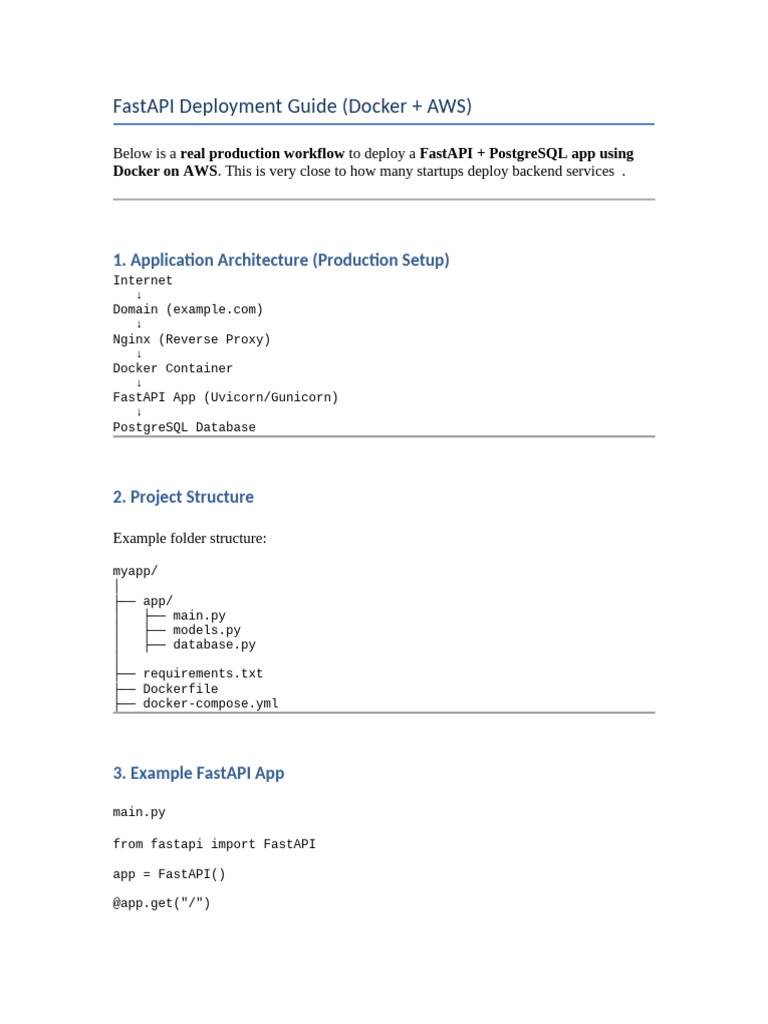 FastAPI Deployment Guide (Docker + AWS)

Below is a real production workflow to deploy a FastAPI + PostgreSQL app using Docker on AWS. This is very close to how many startups deploy backend services .

1. Application Architecture (Production Setup)

Internet
↓
Domain (example.com)
↓
Nginx (Reverse Proxy)
↓
Docker Container
↓
FastAPI App (Uvicorn/Gunicorn)
↓
PostgreSQL Database

2. Project Structure

Example folder structure:

myapp/
│
├── app/
│   ├── main.py
│   ├── models.py
│   ├── database.py
│
├── requirements.txt
├── Dockerfile
├── docker-compose.yml

3. Example FastAPI App

main.py

from fastapi import FastAPI

app = FastAPI()

@app.get("/")